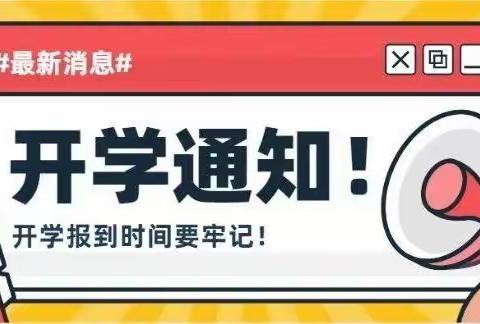 #最新消息#

开学通知！

开学报到时间要牢记！